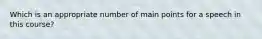 Which is an appropriate number of main points for a speech in this course?